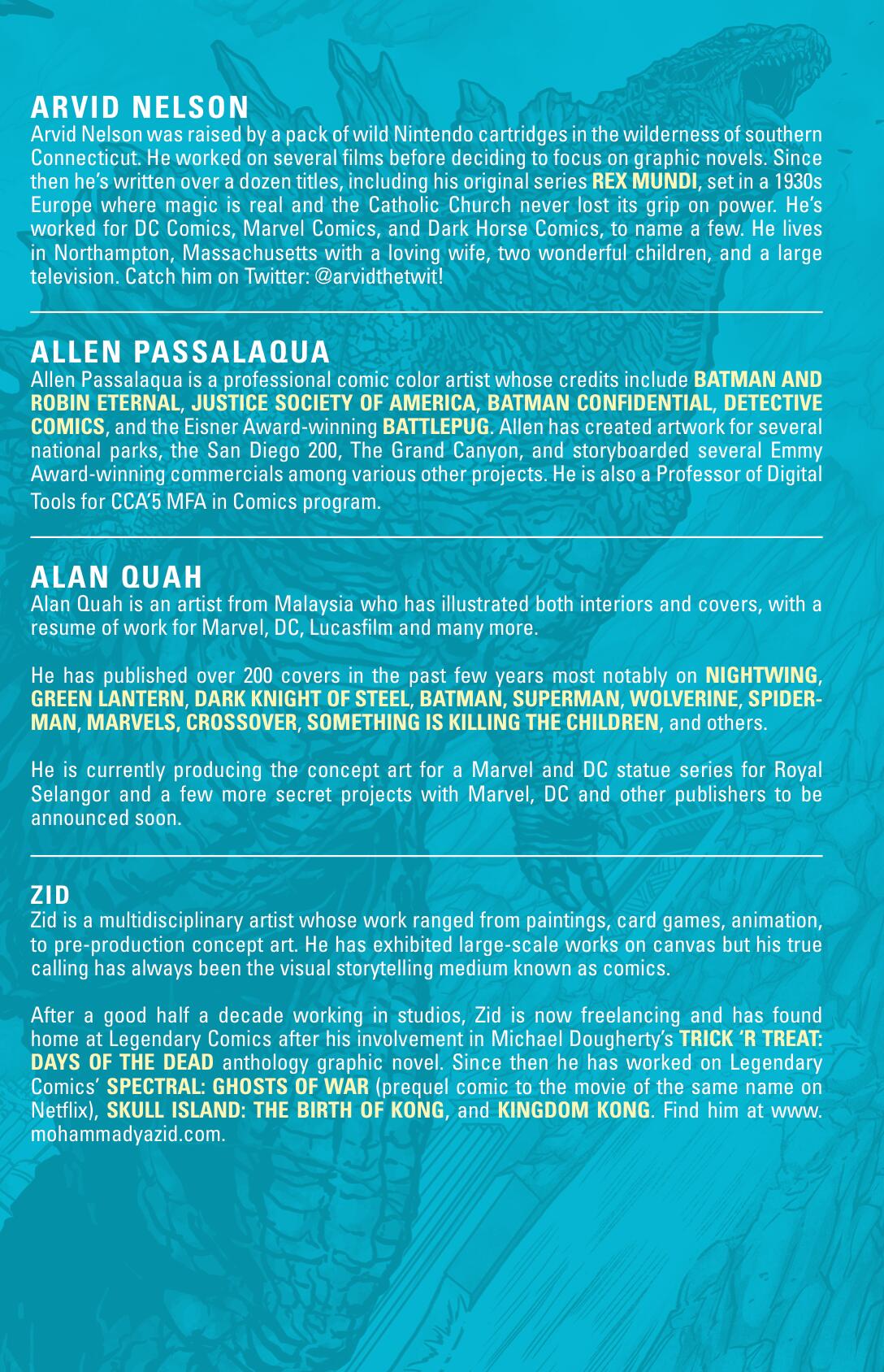 ARVID NELSON
Arvid Nelson was raised by a pack of wild Nintendo cartridges in the wilderness of southern Connecticut. He worked on several films before deciding to focus on graphic novels. Since then he's written over a dozen titles, including his original series REX MUNDI, set in a 1930s Europe where magic is real and the Catholic Church never lost its grip on power. He's worked for DC Comics, Marvel Comics, and Dark Horse Comics, to name a few. He lives in Northampton, Massachusetts with a loving wife, two wonderful children, and a large television. Catch him on Twitter: @arvidthetwit!

ALLEN PASSALAQUA
Allen Passalaqua is a professional comic color artist whose credits include BATMAN AND ROBIN ETERNAL, JUSTICE SOCIETY OF AMERICA, BATMAN CONFIDENTIAL, DETECTIVE COMICS, and the Eisner Award-winning BATTLEPUG. Allen has created artwork for several national parks, the San Diego 200, The Grand Canyon, and storyboarded several Emmy Award-winning commercials among various other projects. He is also a Professor of Digital Tools for CCA'5 MFA in Comics program.

ALAN QUAH
Alan Quah is an artist from Malaysia who has illustrated both interiors and covers, with a resume of work for Marvel, DC, Lucasfilm and many more.

He has published over 200 covers in the past few years most notably on NIGHTWING, GREEN LANTERN, DARK KNIGHT OF STEEL, BATMAN, SUPERMAN, WOLVERINE, SPIDER-MAN, MARVELS, CROSSOVER, SOMETHING IS KILLING THE CHILDREN, and others.

He is currently producing the concept art for a Marvel and DC statue series for Royal Selangor and a few more secret projects with Marvel, DC and other publishers to be announced soon.

ZID
Zid is a multidisciplinary artist whose work ranged from paintings, card games, animation, to pre-production concept art. He has exhibited large-scale works on canvas but his true calling has always been the visual storytelling medium known as comics.

After a good half a decade working in studios, Zid is now freelancing and has found home at Legendary Comics after his involvement in Michael Dougherty's TRICK 'R TREAT: DAYS OF THE DEAD anthology graphic novel. Since then he has worked on Legendary Comics' SPECTRAL: GHOSTS OF WAR (prequel comic to the movie of the same name on Netflix), SKULL ISLAND: THE BIRTH OF KONG, and KINGDOM KONG. Find him at www.mohammadyazid.com.